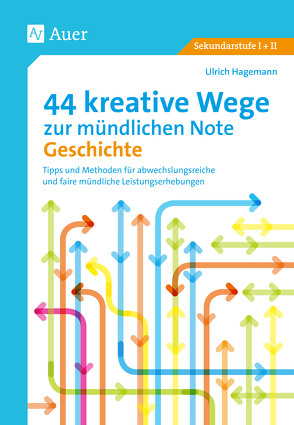 Auer

Sekundarstufe I + II

Ulrich Hagemann

44 kreative Wege zur mündlichen Note
Geschichte

Tipps und Methoden für abwechslungsreiche und faire mündliche Leistungserhebungen